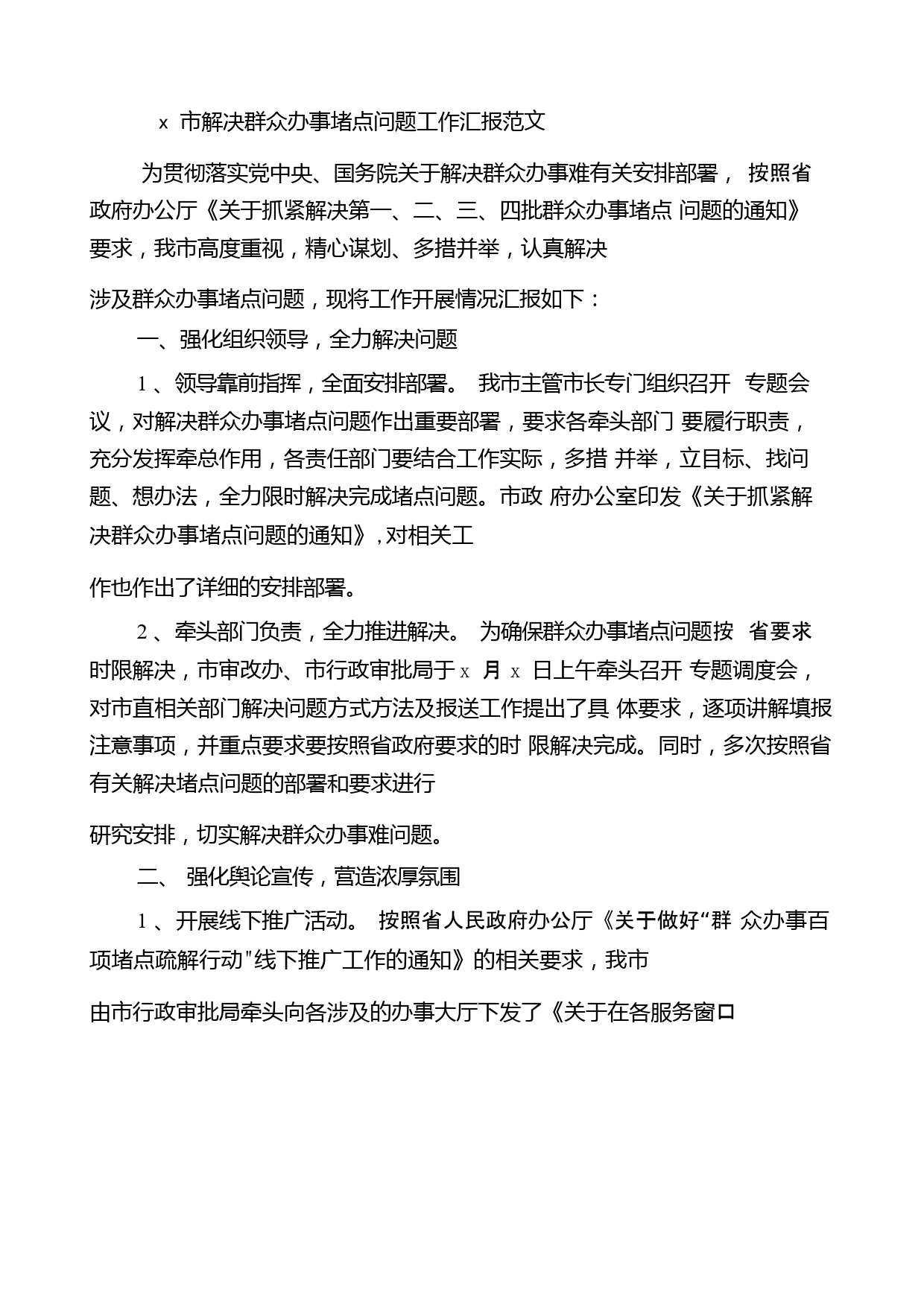 x 市解决群众办事堵点问题工作汇报范文

为贯彻落实党中央、国务院关于解决群众办事难有关安排部署， 按照省政府办公厅《关于抓紧解决第一、二、三、四批群众办事堵点 问题的通知》要求，我市高度重视，精心谋划、多措并举，认真解决

涉及群众办事堵点问题，现将工作开展情况汇报如下：

一、强化组织领导，全力解决问题

1 、领导靠前指挥，全面安排部署。 我市主管市长专门组织召开 专题会议，对解决群众办事堵点问题作出重要部署，要求各牵头部门 要履行职责，充分发挥牵总作用，各责任部门要结合工作实际，多措 并举，立目标、找问题、想办法，全力限时解决完成堵点问题。市政 府办公室印发《关于抓紧解决群众办事堵点问题的通知》，对相关工

作也作出了详细的安排部署。

2 、牵头部门负责，全力推进解决。 为确保群众办事堵点问题按 省要求时限解决，市审改办、市行政审批局于 x 月 x 日上午牵头召开 专题调度会，对市直相关部门解决问题方式方法及报送工作提出了具 体要求，逐项讲解填报注意事项，并重点要求要按照省政府要求的时 限解决完成。同时，多次按照省有关解决堵点问题的部署和要求进行

研究安排，切实解决群众办事难问题。

二、 强化舆论宣传，营造浓厚氛围

1 、开展线下推广活动。 按照省人民政府办公厅《关于做好“群 众办事百项堵点疏解行动"线下推广工作的通知》的相关要求，我市

由市行政审批局牵头向各涉及的办事大厅下发了《关于在各服务窗口